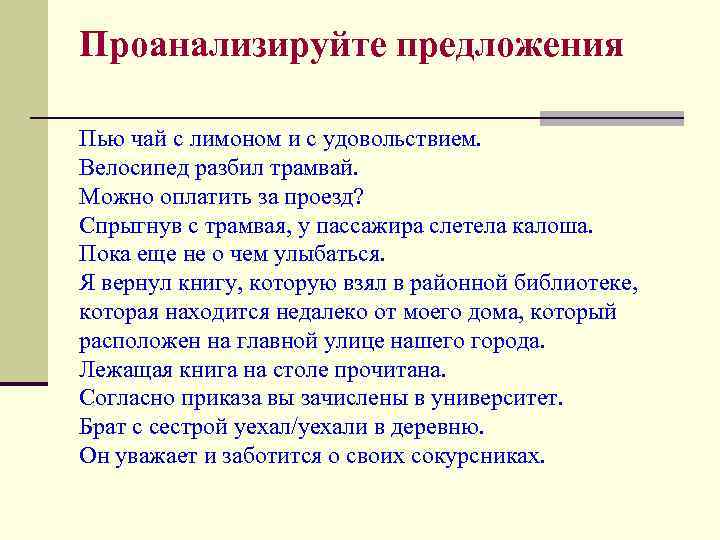 Проанализируйте предложения

Пью чай с лимоном и с удовольствием.
Велосипед разбил трамвай.
Можно оплатить за проезд?
Спрыгнув с трамвая, у пассажира слетела калоша.
Пока еще не о чем улыбаться.
Я вернул книгу, которую взял в районной библиотеке, которая находится недалеко от моего дома, который расположен на главной улице нашего города.
Лежащая книга на столе прочитана.
Согласно приказа вы зачислены в университет.
Брат с сестрой уехал/уехали в деревню.
Он уважает и заботится о своих сокурсниках.